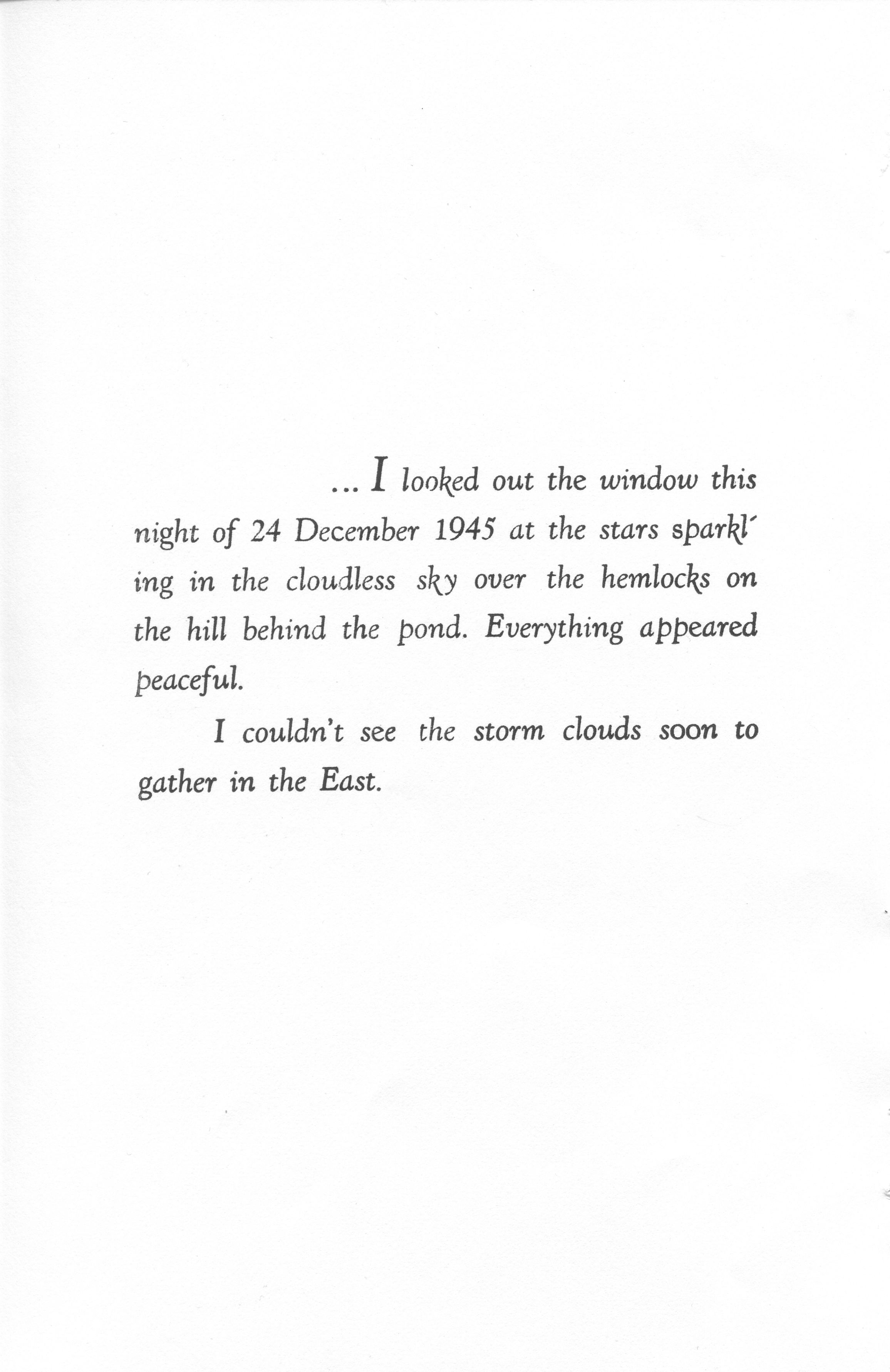 ... I looked out the window this night of 24 December 1945 at the stars sparkling in the cloudless sky over the hemlocks on the hill behind the pond. Everything appeared peaceful.

I couldn't see the storm clouds soon to gather in the East.